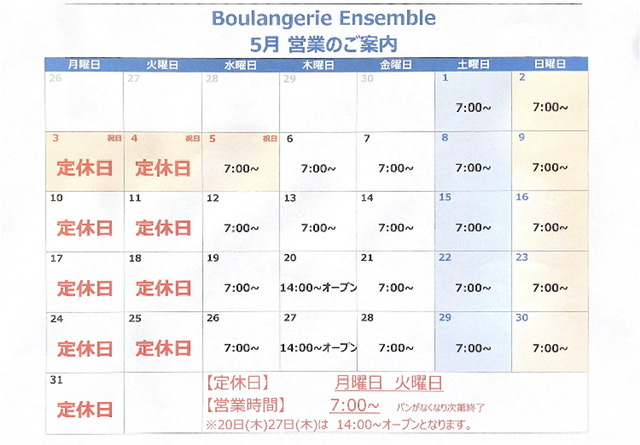 Boulangerie Ensemble
5月 営業のご案内

| 月曜日 | 火曜日 | 水曜日 | 木曜日 | 金曜日 | 土曜日 | 日曜日 |
|---|---|---|---|---|---|---|
| 26 | 27 | 28 | 29 | 30 | 1 7:00~ | 2 7:00~ |
| 3 祝日 定休日 | 4 祝日 定休日 | 5 祝日 7:00~ | 6 7:00~ | 7 7:00~ | 8 7:00~ | 9 7:00~ |
| 10 定休日 | 11 定休日 | 12 7:00~ | 13 7:00~ | 14 7:00~ | 15 7:00~ | 16 7:00~ |
| 17 定休日 | 18 定休日 | 19 7:00~ | 20 14:00~オープン | 21 7:00~ | 22 7:00~ | 23 7:00~ |
| 24 定休日 | 25 定休日 | 26 7:00~ | 27 14:00~オープン | 28 7:00~ | 29 7:00~ | 30 7:00~ |
| 31 定休日 | | | | | | |

【定休日】 月曜日 火曜日
【営業時間】 7:00~ パンがなくなり次第終了
※20日(木)27日(木)は 14:00~オープンとなります。